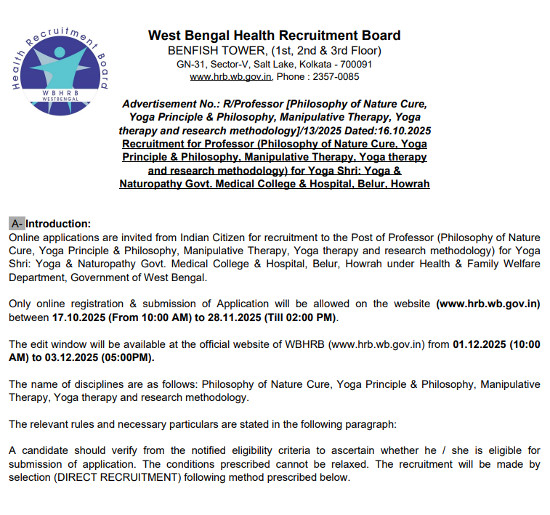 Health Recruitment Board
WBHRB
WESTBENGAL

West Bengal Health Recruitment Board
BENFISH TOWER, (1st, 2nd & 3rd Floor)
GN-31, Sector-V, Salt Lake, Kolkata - 700091
www.hrb.wb.gov.in, Phone : 2357-0085

Advertisement No.: R/Professor [Philosophy of Nature Cure, Yoga Principle & Philosophy, Manipulative Therapy, Yoga therapy and research methodology]/13/2025 Dated:16.10.2025
Recruitment for Professor (Philosophy of Nature Cure, Yoga Principle & Philosophy, Manipulative Therapy, Yoga therapy and research methodology) for Yoga Shri: Yoga & Naturopathy Govt. Medical College & Hospital, Belur, Howrah

A- Introduction:
Online applications are invited from Indian Citizen for recruitment to the Post of Professor (Philosophy of Nature Cure, Yoga Principle & Philosophy, Manipulative Therapy, Yoga therapy and research methodology) for Yoga Shri: Yoga & Naturopathy Govt. Medical College & Hospital, Belur, Howrah under Health & Family Welfare Department, Government of West Bengal.

Only online registration & submission of Application will be allowed on the website (www.hrb.wb.gov.in) between 17.10.2025 (From 10:00 AM) to 28.11.2025 (Till 02:00 PM).

The edit window will be available at the official website of WBHRB (www.hrb.wb.gov.in) from 01.12.2025 (10:00 AM) to 03.12.2025 (05:00PM).

The name of disciplines are as follows: Philosophy of Nature Cure, Yoga Principle & Philosophy, Manipulative Therapy, Yoga therapy and research methodology.

The relevant rules and necessary particulars are stated in the following paragraph:

A candidate should verify from the notified eligibility criteria to ascertain whether he / she is eligible for submission of application. The conditions prescribed cannot be relaxed. The recruitment will be made by selection (DIRECT RECRUITMENT) following method prescribed below.